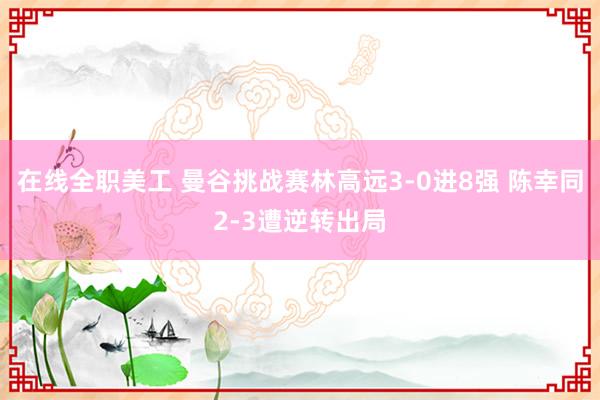 在线全职美工 曼谷挑战赛林高远3-0进8强 陈幸同2-3遭逆转出局